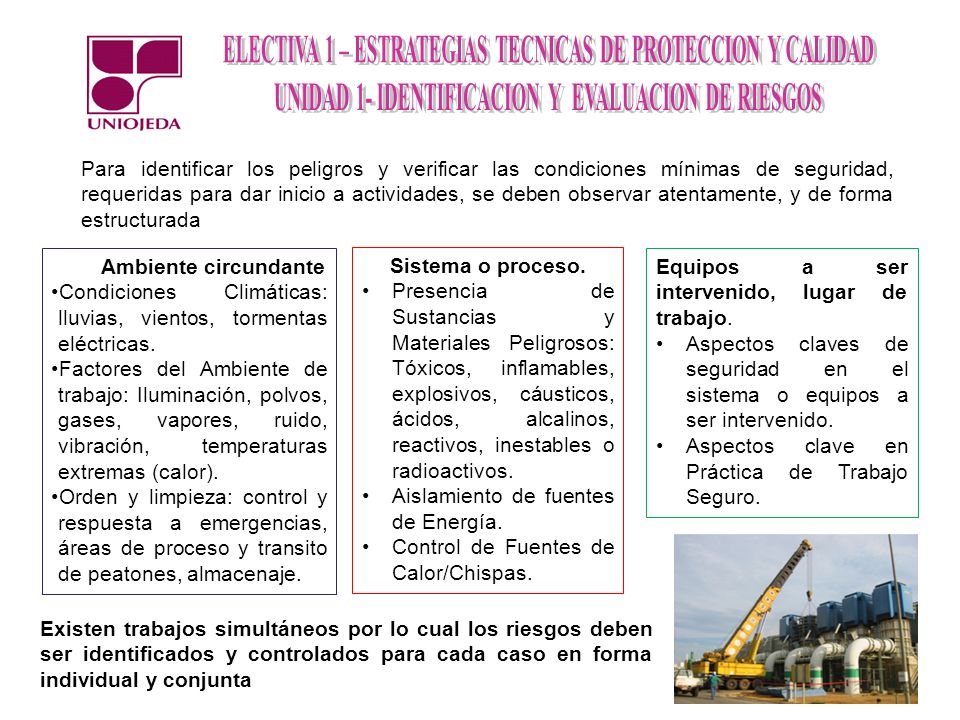 UNIOJEDA

ELECTIVA 1 – ESTRATEGIAS TECNICAS DE PROTECCION Y CALIDAD
UNIDAD 1- IDENTIFICACION Y EVALUACION DE RIESGOS

Para identificar los peligros y verificar las condiciones mínimas de seguridad, requeridas para dar inicio a actividades, se deben observar atentamente, y de forma estructurada

Ambiente circundante
•Condiciones Climáticas: lluvias, vientos, tormentas eléctricas.
•Factores del Ambiente de trabajo: Iluminación, polvos, gases, vapores, ruido, vibración, temperaturas extremas (calor).
•Orden y limpieza: control y respuesta a emergencias, áreas de proceso y transito de peatones, almacenaje.

Sistema o proceso.
• Presencia de Sustancias y Materiales Peligrosos: Tóxicos, inflamables, explosivos, cáusticos, ácidos, alcalinos, reactivos, inestables o radioactivos.
• Aislamiento de fuentes de Energía.
• Control de Fuentes de Calor/Chispas.

Equipos a ser intervenido, lugar de trabajo.
• Aspectos claves de seguridad en el sistema o equipos a ser intervenido.
• Aspectos clave en Práctica de Trabajo Seguro.

Existen trabajos simultáneos por lo cual los riesgos deben ser identificados y controlados para cada caso en forma individual y conjunta